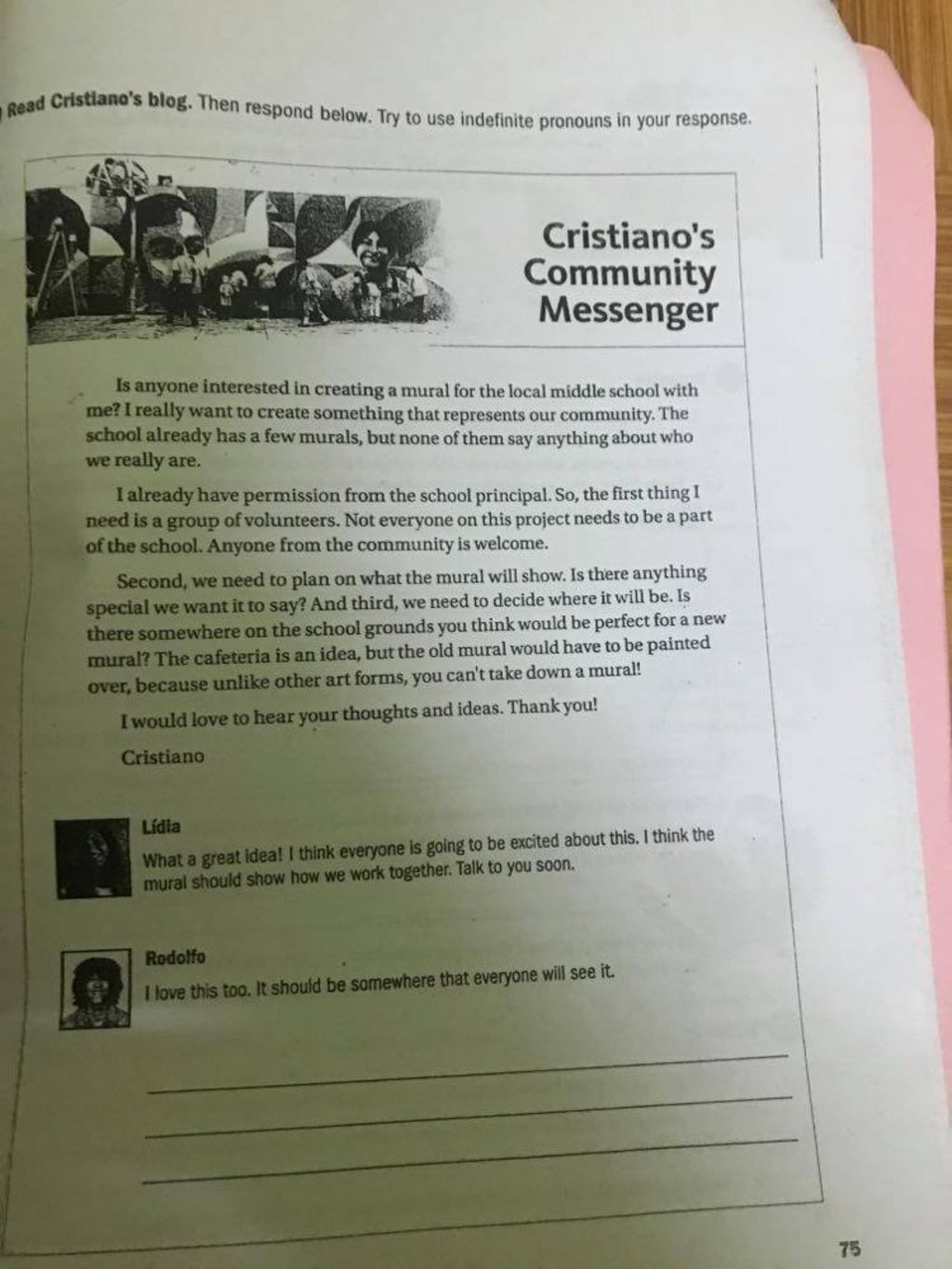 Read Cristiano's blog. Then respond below. Try to use indefinite pronouns in your response.

Cristiano's Community Messenger

Is anyone interested in creating a mural for the local middle school with me? I really want to create something that represents our community. The school already has a few murals, but none of them say anything about who we really are.

I already have permission from the school principal. So, the first thing I need is a group of volunteers. Not everyone on this project needs to be a part of the school. Anyone from the community is welcome.

Second, we need to plan on what the mural will show. Is there anything special we want it to say? And third, we need to decide where it will be. Is there somewhere on the school grounds you think would be perfect for a new mural? The cafeteria is an idea, but the old mural would have to be painted over, because unlike other art forms, you can't take down a mural!

I would love to hear your thoughts and ideas. Thank you!

Cristiano

Lídia

What a great idea! I think everyone is going to be excited about this. I think the mural should show how we work together. Talk to you soon.

Rodolfo

I love this too. It should be somewhere that everyone will see it.

75